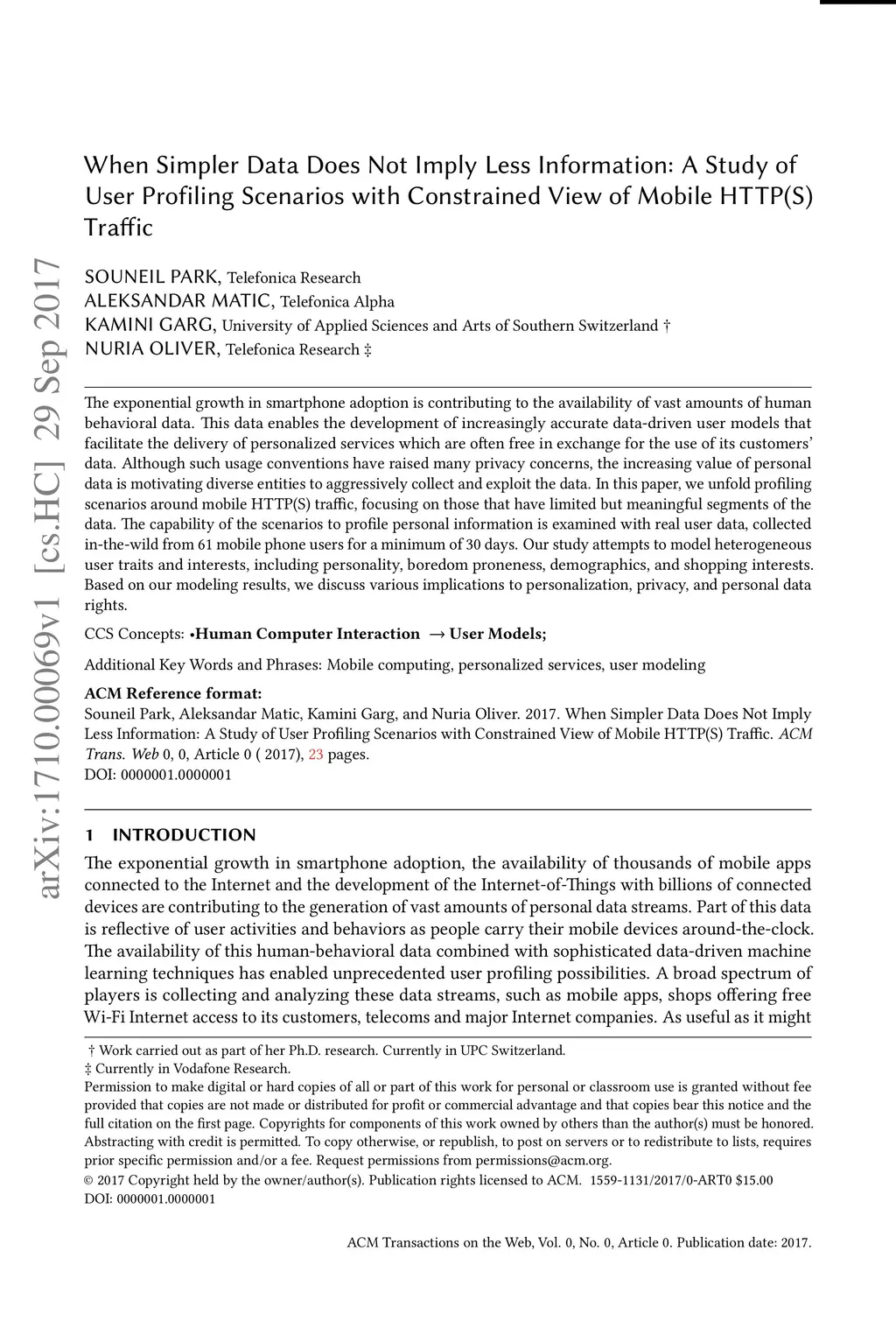 arXiv:1710.00069v1 [cs.HC] 29 Sep 2017

When Simpler Data Does Not Imply Less Information: A Study of User Profiling Scenarios with Constrained View of Mobile HTTP(S) Traffic

SOUNEIL PARK, Telefonica Research
ALEKSANDAR MATIC, Telefonica Alpha
KAMINI GARG, University of Applied Sciences and Arts of Southern Switzerland †
NURIA OLIVER, Telefonica Research ‡

The exponential growth in smartphone adoption is contributing to the availability of vast amounts of human behavioral data. This data enables the development of increasingly accurate data-driven user models that facilitate the delivery of personalized services which are often free in exchange for the use of its customers' data. Although such usage conventions have raised many privacy concerns, the increasing value of personal data is motivating diverse entities to aggressively collect and exploit the data. In this paper, we unfold profiling scenarios around mobile HTTP(S) traffic, focusing on those that have limited but meaningful segments of the data. The capability of the scenarios to profile personal information is examined with real user data, collected in-the-wild from 61 mobile phone users for a minimum of 30 days. Our study attempts to model heterogeneous user traits and interests, including personality, boredom proneness, demographics, and shopping interests. Based on our modeling results, we discuss various implications to personalization, privacy, and personal data rights.

CCS Concepts: •Human Computer Interaction → User Models;

Additional Key Words and Phrases: Mobile computing, personalized services, user modeling

ACM Reference format:
Souneil Park, Aleksandar Matic, Kamini Garg, and Nuria Oliver. 2017. When Simpler Data Does Not Imply Less Information: A Study of User Profiling Scenarios with Constrained View of Mobile HTTP(S) Traffic. ACM Trans. Web 0, 0, Article 0 ( 2017), 23 pages.
DOI: 0000001.0000001

1 INTRODUCTION

The exponential growth in smartphone adoption, the availability of thousands of mobile apps connected to the Internet and the development of the Internet-of-Things with billions of connected devices are contributing to the generation of vast amounts of personal data streams. Part of this data is reflective of user activities and behaviors as people carry their mobile devices around-the-clock. The availability of this human-behavioral data combined with sophisticated data-driven machine learning techniques has enabled unprecedented user profiling possibilities. A broad spectrum of players is collecting and analyzing these data streams, such as mobile apps, shops offering free Wi-Fi Internet access to its customers, telecoms and major Internet companies. As useful as it might

† Work carried out as part of her Ph.D. research. Currently in UPC Switzerland.
‡ Currently in Vodafone Research.
Permission to make digital or hard copies of all or part of this work for personal or classroom use is granted without fee provided that copies are not made or distributed for profit or commercial advantage and that copies bear this notice and the full citation on the first page. Copyrights for components of this work owned by others than the author(s) must be honored. Abstracting with credit is permitted. To copy otherwise, or republish, to post on servers or to redistribute to lists, requires prior specific permission and/or a fee. Request permissions from permissions@acm.org.
© 2017 Copyright held by the owner/author(s). Publication rights licensed to ACM. 1559-1131/2017/0-ART0 $15.00
DOI: 0000001.0000001

ACM Transactions on the Web, Vol. 0, No. 0, Article 0. Publication date: 2017.